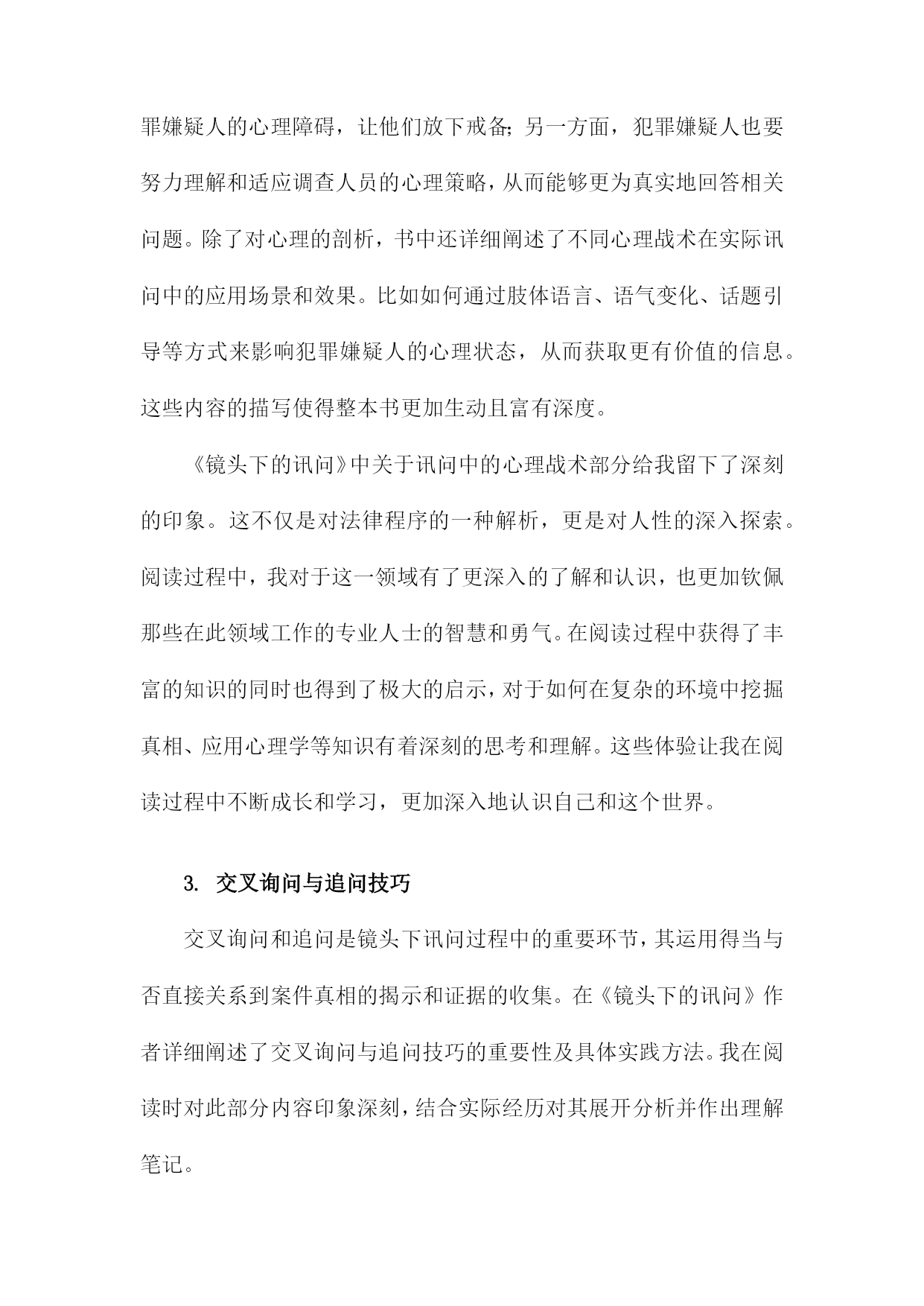 罪嫌疑人的心理障碍，让他们放下戒备;另一方面，犯罪嫌疑人也要努力理解和适应调查人员的心理策略，从而能够更为真实地回答相关问题。除了对心理的剖析，书中还详细阐述了不同心理战术在实际讯问中的应用场景和效果。比如如何通过肢体语言、语气变化、话题引导等方式来影响犯罪嫌疑人的心理状态，从而获取更有价值的信息。这些内容的描写使得整本书更加生动且富有深度。

《镜头下的讯问》中关于讯问中的心理战术部分给我留下了深刻的印象。这不仅是对法律程序的一种解析，更是对人性的深入探索。阅读过程中，我对于这一领域有了更深入的了解和认识，也更加钦佩那些在此领域工作的专业人士的智慧和勇气。在阅读过程中获得了丰富的知识的同时也得到了极大的启示，对于如何在复杂的环境中挖掘真相、应用心理学等知识有着深刻的思考和理解。这些体验让我在阅读过程中不断成长和学习，更加深入地认识自己和这个世界。

3. 交叉询问与追问技巧

交叉询问和追问是镜头下讯问过程中的重要环节，其运用得当与否直接关系到案件真相的揭示和证据的收集。在《镜头下的讯问》作者详细阐述了交叉询问与追问技巧的重要性及具体实践方法。我在阅读时对此部分内容印象深刻，结合实际经历对其展开分析并作出理解笔记。